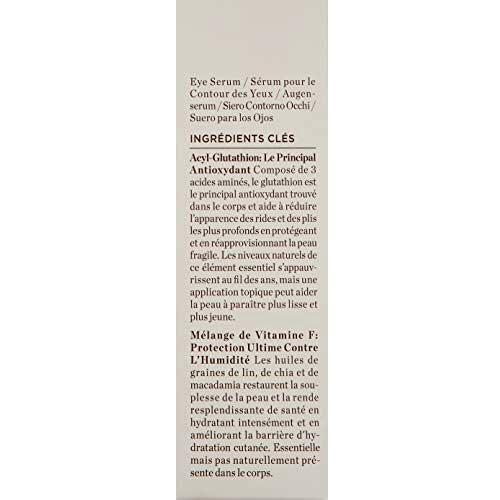 Eye Serum / Sérum pour le Contour des Yeux / Augenserum / Siero Contorno Occhi / Suero para los Ojos

INGRÉDIENTS CLÉS

Acyl-Glutathion: Le Principal Antioxydant Composé de 3 acides aminés, le glutathion est le principal antioxydant trouvé dans le corps et aide à réduire l'apparence des rides et des plis les plus profonds en protégeant et en réapprovisionnant la peau fragile. Les niveaux naturels de ce élément essentiel s'appauvrissent au fil des ans, mais une application topique peut aider la peau à paraître plus lisse et plus jeune.

Mélange de Vitamine F: Protection Ultime Contre L'Humidité Les huiles de graines de lin, de chia et de macadamia restaurent la souplesse de la peau et la rende resplendissante de santé en hydratant intensément et en améliorant la barrière d'hydratation cutanée. Essentielle mais pas naturellement présente dans le corps.